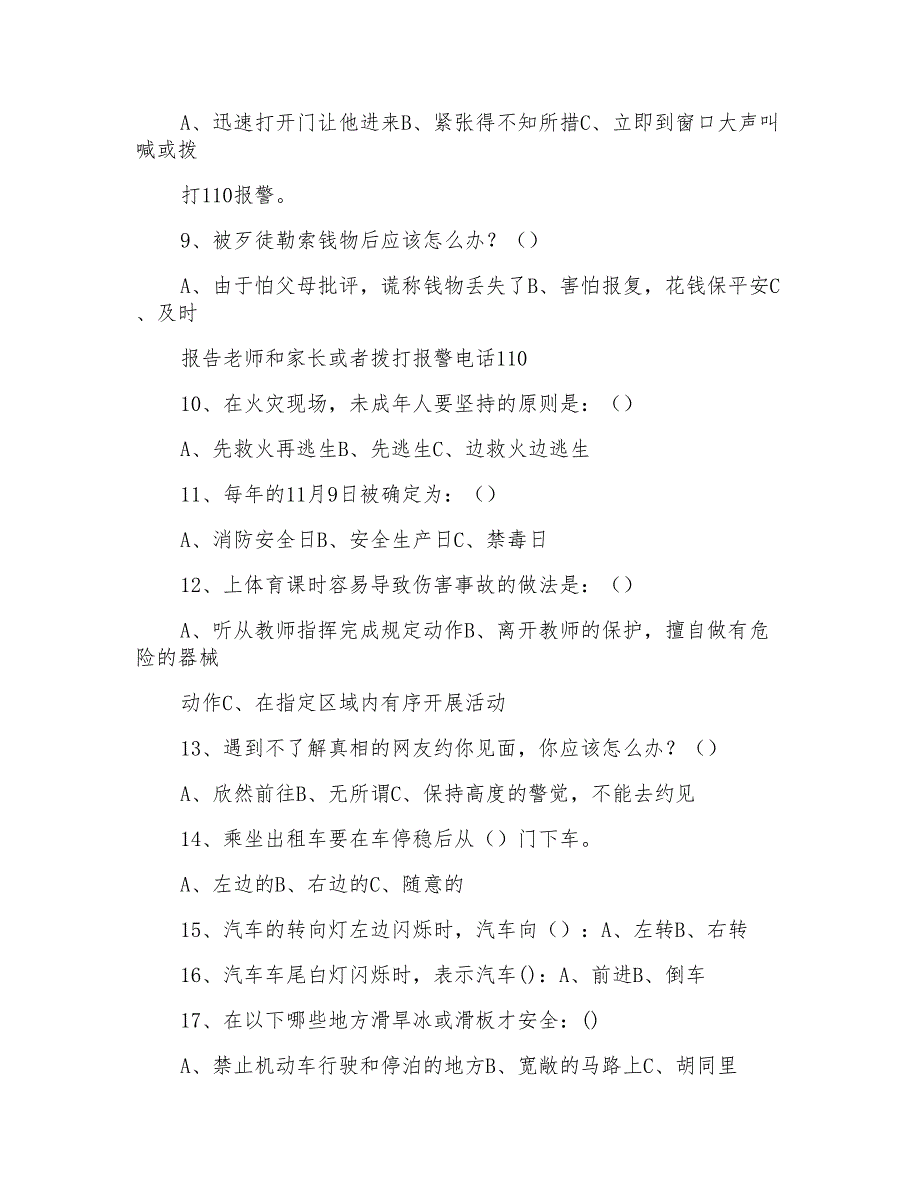 A、迅速打开门让他进来B、紧张得不知所措C、立即到窗口大声叫喊或拨

打110报警。

9、被歹徒勒索钱物后应该怎么办？（）

A、由于怕父母批评，谎称钱物丢失了B、害怕报复，花钱保平安C、及时

报告老师和家长或者拨打报警电话110

10、在火灾现场，未成年人要坚持的原则是：（）

A、先救火再逃生B、先逃生C、边救火边逃生

11、每年的11月9日被确定为：（）

A、消防安全日B、安全生产日C、禁毒日

12、上体育课时容易导致伤害事故的做法是：（）

A、听从教师指挥完成规定动作B、离开教师的保护，擅自做有危险的器械

动作C、在指定区域内有序开展活动

13、遇到不了解真相的网友约你见面，你应该怎么办？（）

A、欣然前往B、无所谓C、保持高度的警觉，不能去约见

14、乘坐出租车要在车停稳后从（）门下车。

A、左边的B、右边的C、随意的

15、汽车的转向灯左边闪烁时，汽车向（）：A、左转B、右转

16、汽车车尾白灯闪烁时，表示汽车()：A、前进B、倒车

17、在以下哪些地方滑旱冰或滑板才安全：()

A、禁止机动车行驶和停泊的地方B、宽敞的马路上C、胡同里